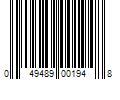 0 49489 00194 8